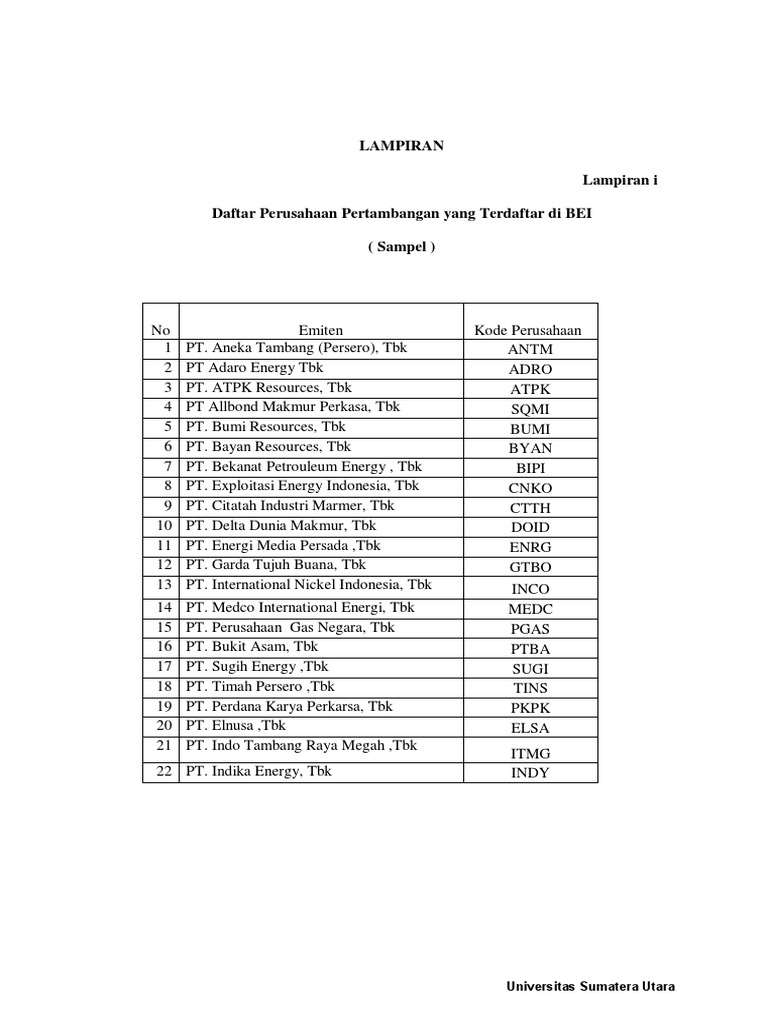 LAMPIRAN

Lampiran i

Daftar Perusahaan Pertambangan yang Terdaftar di BEI

( Sampel )

| No | Emiten | Kode Perusahaan |
|---|---|---|
| 1 | PT. Aneka Tambang (Persero), Tbk | ANTM |
| 2 | PT Adaro Energy Tbk | ADRO |
| 3 | PT. ATPK Resources, Tbk | ATPK |
| 4 | PT Allbond Makmur Perkasa, Tbk | SQMI |
| 5 | PT. Bumi Resources, Tbk | BUMI |
| 6 | PT. Bayan Resources, Tbk | BYAN |
| 7 | PT. Bekanat Petrouleum Energy , Tbk | BIPI |
| 8 | PT. Exploitasi Energy Indonesia, Tbk | CNKO |
| 9 | PT. Citatah Industri Marmer, Tbk | CTTH |
| 10 | PT. Delta Dunia Makmur, Tbk | DOID |
| 11 | PT. Energi Media Persada ,Tbk | ENRG |
| 12 | PT. Garda Tujuh Buana, Tbk | GTBO |
| 13 | PT. International Nickel Indonesia, Tbk | INCO |
| 14 | PT. Medco International Energi, Tbk | MEDC |
| 15 | PT. Perusahaan Gas Negara, Tbk | PGAS |
| 16 | PT. Bukit Asam, Tbk | PTBA |
| 17 | PT. Sugih Energy ,Tbk | SUGI |
| 18 | PT. Timah Persero ,Tbk | TINS |
| 19 | PT. Perdana Karya Perkarsa, Tbk | PKPK |
| 20 | PT. Elnusa ,Tbk | ELSA |
| 21 | PT. Indo Tambang Raya Megah ,Tbk | ITMG |
| 22 | PT. Indika Energy, Tbk | INDY |

Universitas Sumatera Utara